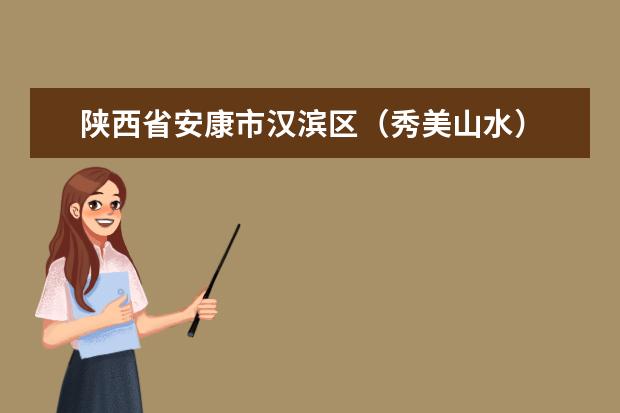 陕西省安康市汉滨区（秀美山水）